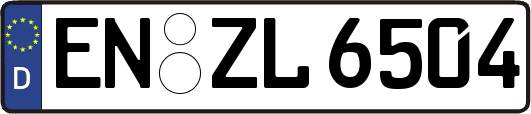 D EN ZL 6504